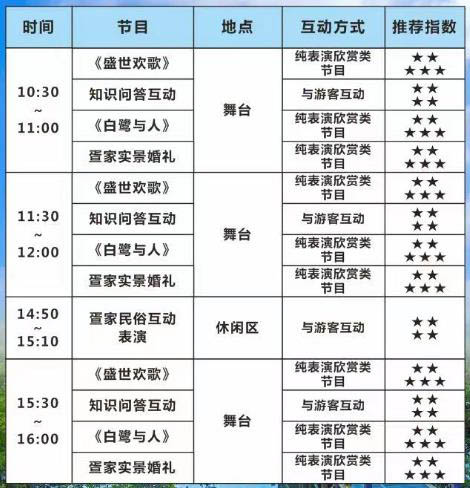 | 时间 | 节目 | 地点 | 互动方式 | 推荐指数 |
|---|---|---|---|---|
| 10:30 ~ 11:00 | 《盛世欢歌》 | 舞台 | 纯表演欣赏类节目 | ★★★★★ |
| | 知识问答互动 | | 与游客互动 | ★★★★ |
| | 《白鹭与人》 | | 纯表演欣赏类节目 | ★★★★★ |
| | 疍家实景婚礼 | | 纯表演欣赏类节目 | ★★★★★ |
| 11:30 ~ 12:00 | 《盛世欢歌》 | 舞台 | 纯表演欣赏类节目 | ★★★★★ |
| | 知识问答互动 | | 与游客互动 | ★★★★ |
| | 《白鹭与人》 | | 纯表演欣赏类节目 | ★★★★★ |
| | 疍家实景婚礼 | | 纯表演欣赏类节目 | ★★★★★ |
| 14:50 ~ 15:10 | 疍家民俗互动表演 | 休闲区 | 与游客互动 | ★★★★ |
| 15:30 ~ 16:00 | 《盛世欢歌》 | 舞台 | 纯表演欣赏类节目 | ★★★★★ |
| | 知识问答互动 | | 与游客互动 | ★★★★ |
| | 《白鹭与人》 | | 纯表演欣赏类节目 | ★★★★★ |
| | 疍家实景婚礼 | | 纯表演欣赏类节目 | ★★★★★ |